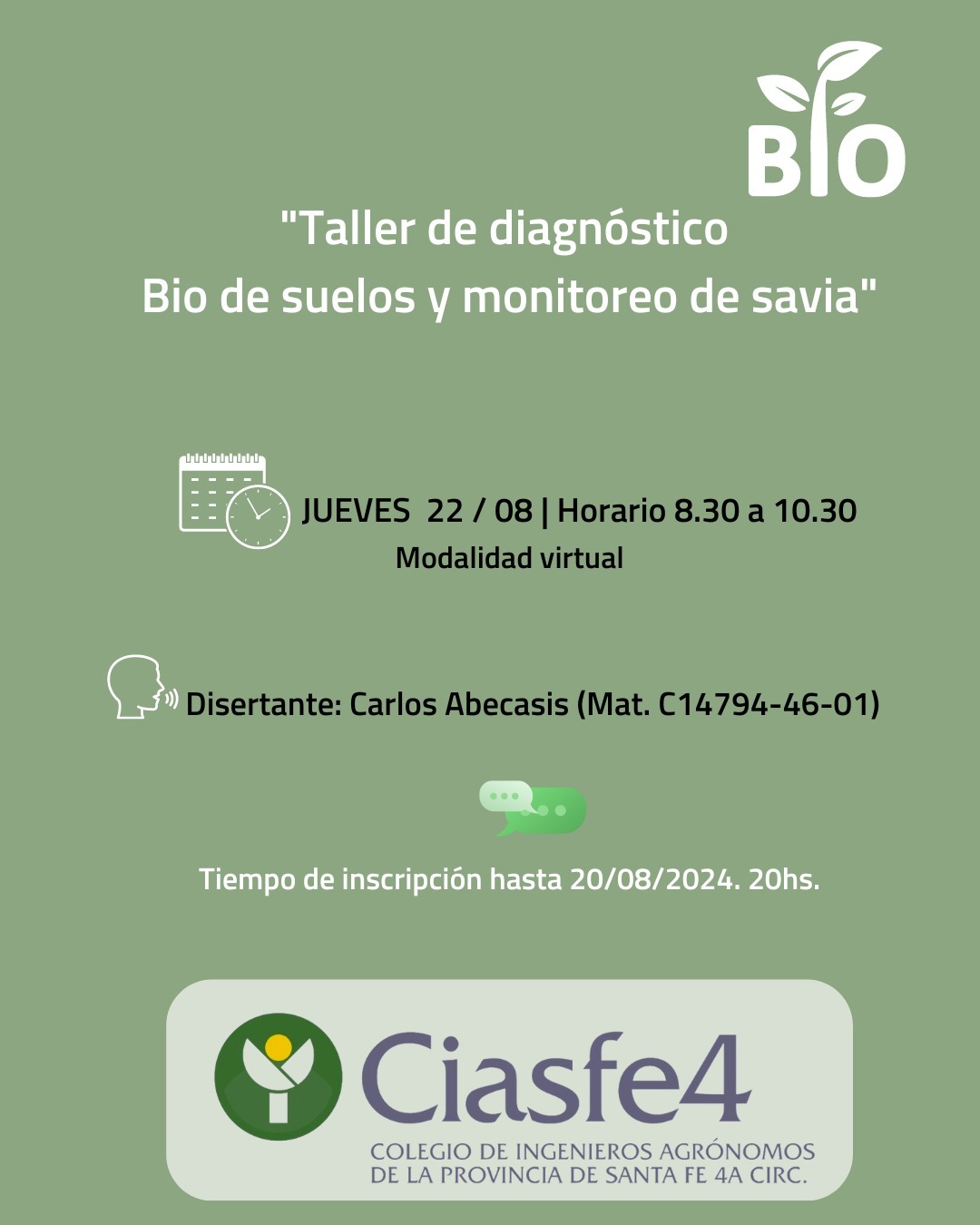 BIO

"Taller de diagnóstico
Bio de suelos y monitoreo de savia"

JUEVES 22 / 08 | Horario 8.30 a 10.30
Modalidad virtual

Disertante: Carlos Abecasis (Mat. C14794-46-01)

Tiempo de inscripción hasta 20/08/2024. 20hs.

Ciasfe4
COLEGIO DE INGENIEROS AGRÓNOMOS
DE LA PROVINCIA DE SANTA FE 4A CIRC.